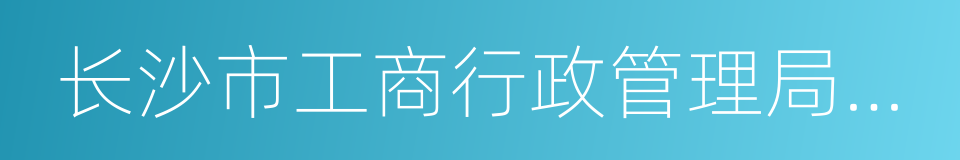 长沙市工商行政管理局...